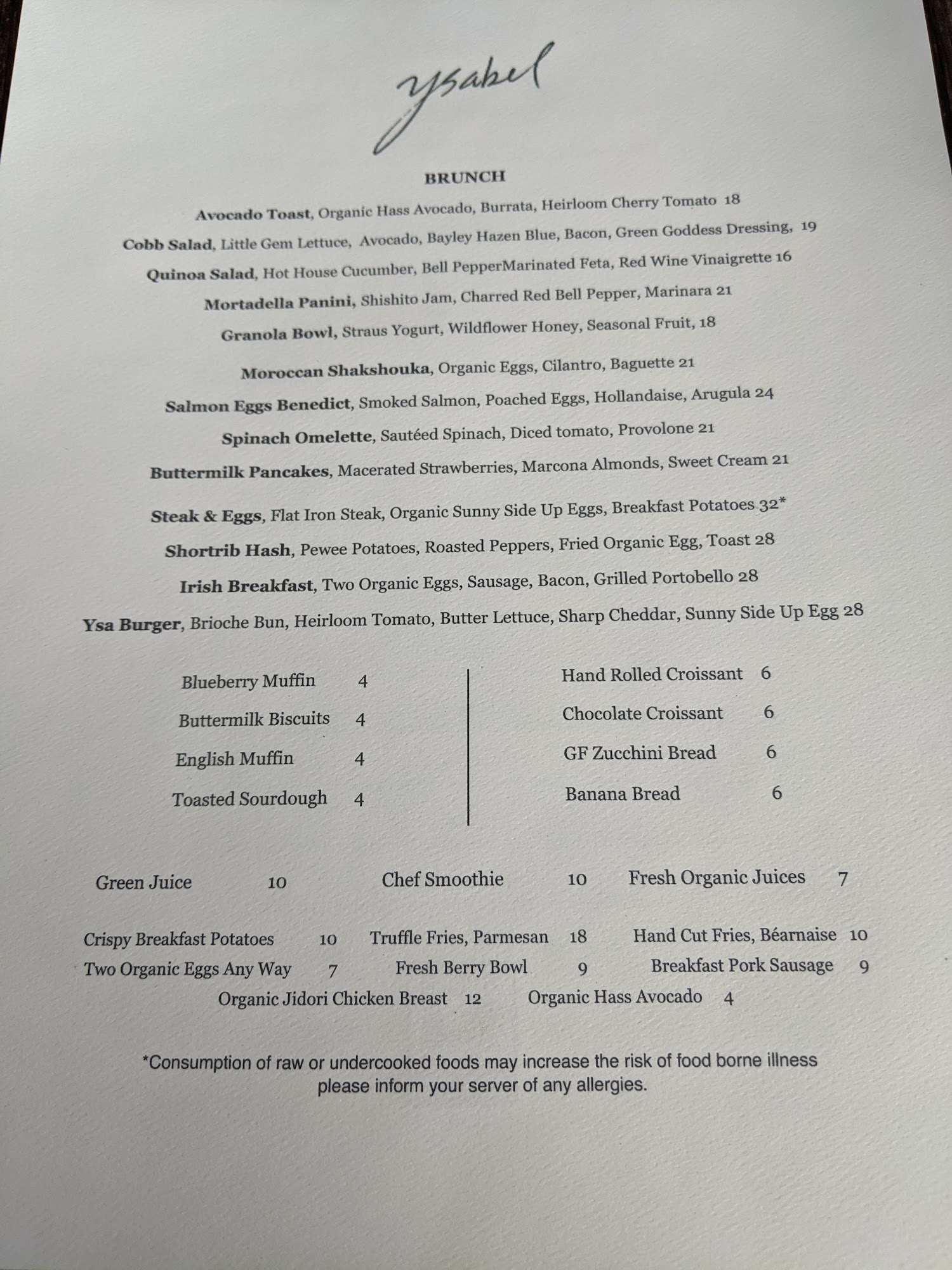 ysabel

BRUNCH

Avocado Toast, Organic Hass Avocado, Burrata, Heirloom Cherry Tomato 18

Cobb Salad, Little Gem Lettuce, Avocado, Bayley Hazen Blue, Bacon, Green Goddess Dressing, 19

Quinoa Salad, Hot House Cucumber, Bell PepperMarinated Feta, Red Wine Vinaigrette 16

Mortadella Panini, Shishito Jam, Charred Red Bell Pepper, Marinara 21

Granola Bowl, Straus Yogurt, Wildflower Honey, Seasonal Fruit, 18

Moroccan Shakshouka, Organic Eggs, Cilantro, Baguette 21

Salmon Eggs Benedict, Smoked Salmon, Poached Eggs, Hollandaise, Arugula 24

Spinach Omelette, Sautéed Spinach, Diced tomato, Provolone 21

Buttermilk Pancakes, Macerated Strawberries, Marcona Almonds, Sweet Cream 21

Steak & Eggs, Flat Iron Steak, Organic Sunny Side Up Eggs, Breakfast Potatoes 32*

Shortrib Hash, Pewee Potatoes, Roasted Peppers, Fried Organic Egg, Toast 28

Irish Breakfast, Two Organic Eggs, Sausage, Bacon, Grilled Portobello 28

Ysa Burger, Brioche Bun, Heirloom Tomato, Butter Lettuce, Sharp Cheddar, Sunny Side Up Egg 28

Blueberry Muffin 4
Buttermilk Biscuits 4
English Muffin 4
Toasted Sourdough 4

Hand Rolled Croissant 6
Chocolate Croissant 6
GF Zucchini Bread 6
Banana Bread 6

Green Juice 10 Chef Smoothie 10 Fresh Organic Juices 7

Crispy Breakfast Potatoes 10 Truffle Fries, Parmesan 18 Hand Cut Fries, Béarnaise 10
Two Organic Eggs Any Way 7 Fresh Berry Bowl 9 Breakfast Pork Sausage 9
Organic Jidori Chicken Breast 12 Organic Hass Avocado 4

*Consumption of raw or undercooked foods may increase the risk of food borne illness please inform your server of any allergies.